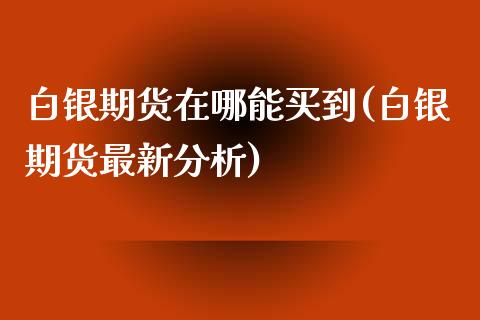 白银期货在哪能买到(白银期货最新分析)